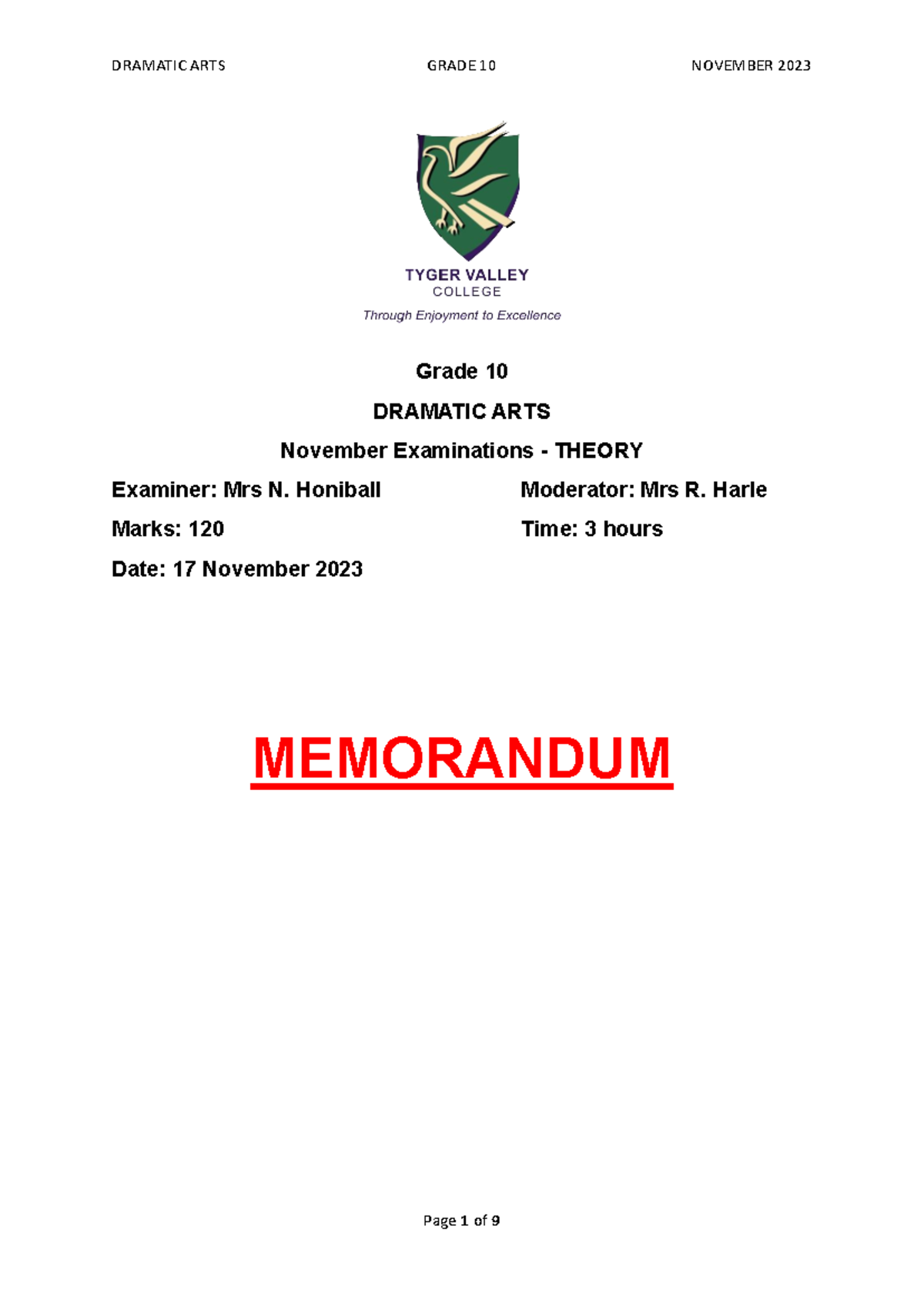 DRAMATIC ARTS GRADE 10 NOVEMBER 2023

TYGER VALLEY
COLLEGE
Through Enjoyment to Excellence

Grade 10

DRAMATIC ARTS

November Examinations - THEORY

Examiner: Mrs N. Honiball Moderator: Mrs R. Harle

Marks: 120 Time: 3 hours

Date: 17 November 2023

MEMORANDUM

Page 1 of 9